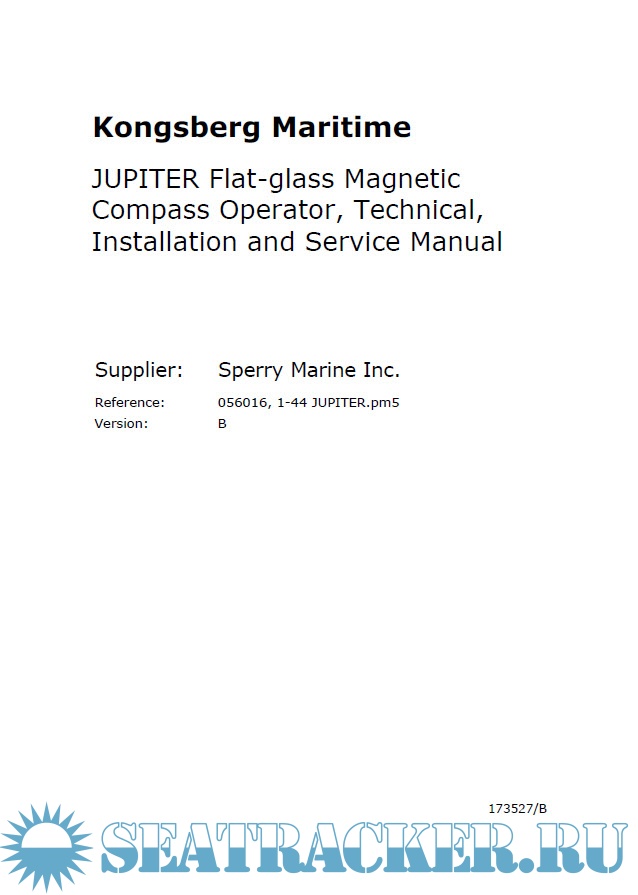 Kongsberg Maritime

JUPITER Flat-glass Magnetic Compass Operator, Technical, Installation and Service Manual

Supplier: Sperry Marine Inc.

Reference: 056016, 1-44 JUPITER.pm5
Version: B

173527/B

SEATRACKER.RU